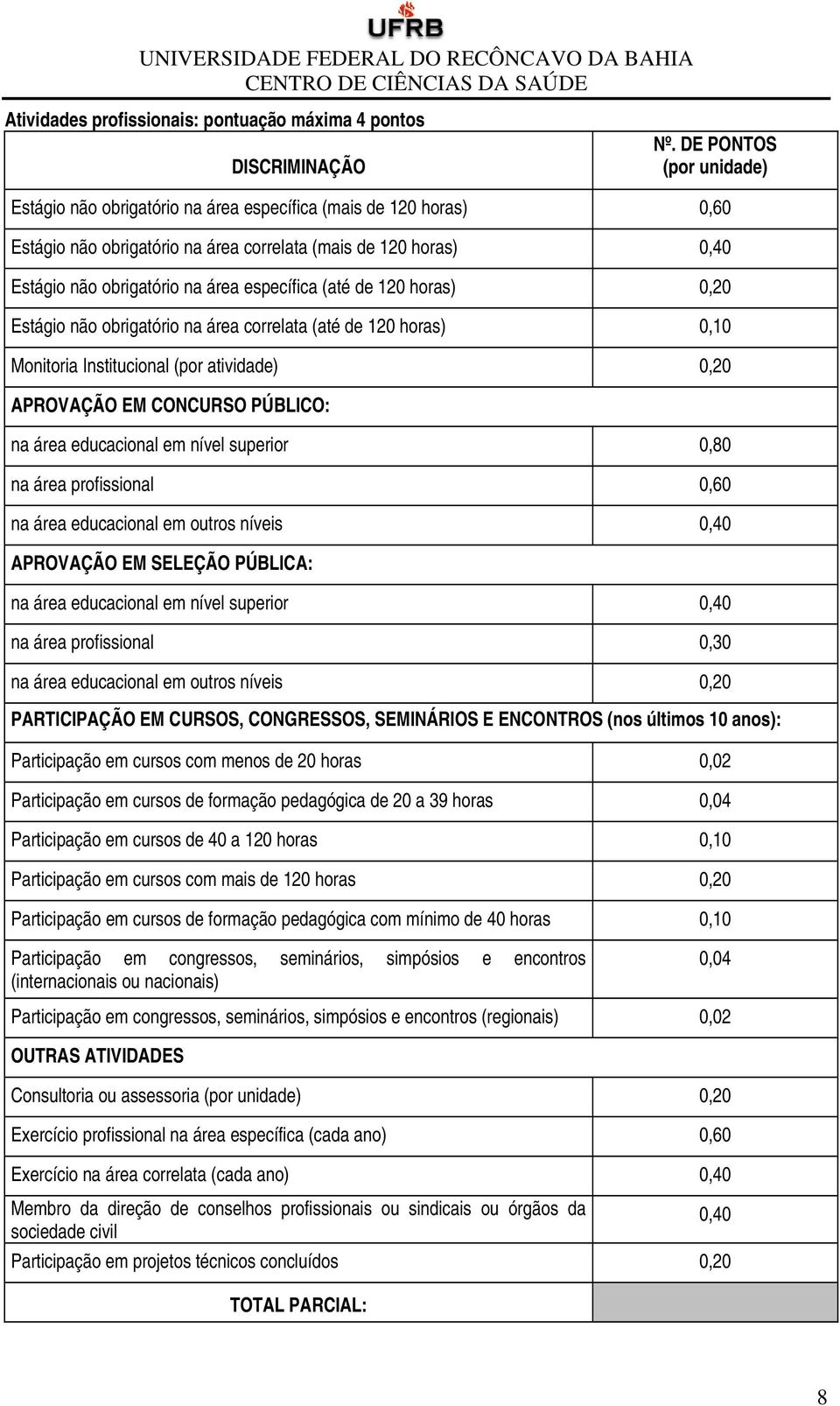 UFRB
UNIVERSIDADE FEDERAL DO RECÔNCAVO DA BAHIA
CENTRO DE CIÊNCIAS DA SAÚDE

Atividades profissionais: pontuação máxima 4 pontos

| DISCRIMINAÇÃO | Nº. DE PONTOS (por unidade) |
|---|---|
| Estágio não obrigatório na área específica (mais de 120 horas) | 0,60 |
| Estágio não obrigatório na área correlata (mais de 120 horas) | 0,40 |
| Estágio não obrigatório na área específica (até de 120 horas) | 0,20 |
| Estágio não obrigatório na área correlata (até de 120 horas) | 0,10 |
| Monitoria Institucional (por atividade) | 0,20 |
| APROVAÇÃO EM CONCURSO PÚBLICO: | |
| na área educacional em nível superior | 0,80 |
| na área profissional | 0,60 |
| na área educacional em outros níveis | 0,40 |
| APROVAÇÃO EM SELEÇÃO PÚBLICA: | |
| na área educacional em nível superior | 0,40 |
| na área profissional | 0,30 |
| na área educacional em outros níveis | 0,20 |
| PARTICIPAÇÃO EM CURSOS, CONGRESSOS, SEMINÁRIOS E ENCONTROS (nos últimos 10 anos): | |
| Participação em cursos com menos de 20 horas | 0,02 |
| Participação em cursos de formação pedagógica de 20 a 39 horas | 0,04 |
| Participação em cursos de 40 a 120 horas | 0,10 |
| Participação em cursos com mais de 120 horas | 0,20 |
| Participação em cursos de formação pedagógica com mínimo de 40 horas | 0,10 |
| Participação em congressos, seminários, simpósios e encontros (internacionais ou nacionais) | 0,04 |
| Participação em congressos, seminários, simpósios e encontros (regionais) | 0,02 |
| OUTRAS ATIVIDADES | |
| Consultoria ou assessoria (por unidade) | 0,20 |
| Exercício profissional na área específica (cada ano) | 0,60 |
| Exercício na área correlata (cada ano) | 0,40 |
| Membro da direção de conselhos profissionais ou sindicais ou órgãos da sociedade civil | 0,40 |
| Participação em projetos técnicos concluídos | 0,20 |
| TOTAL PARCIAL: | |

8